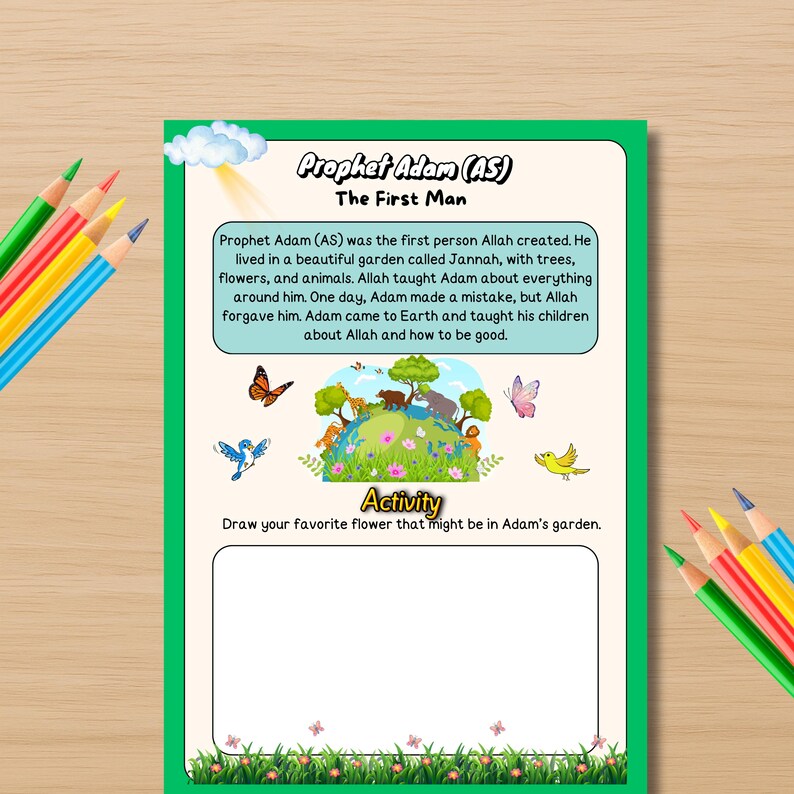 Prophet Adam (AS)
The First Man

Prophet Adam (AS) was the first person Allah created. He lived in a beautiful garden called Jannah, with trees, flowers, and animals. Allah taught Adam about everything around him. One day, Adam made a mistake, but Allah forgave him. Adam came to Earth and taught his children about Allah and how to be good.

Activity

Draw your favorite flower that might be in Adam's garden.